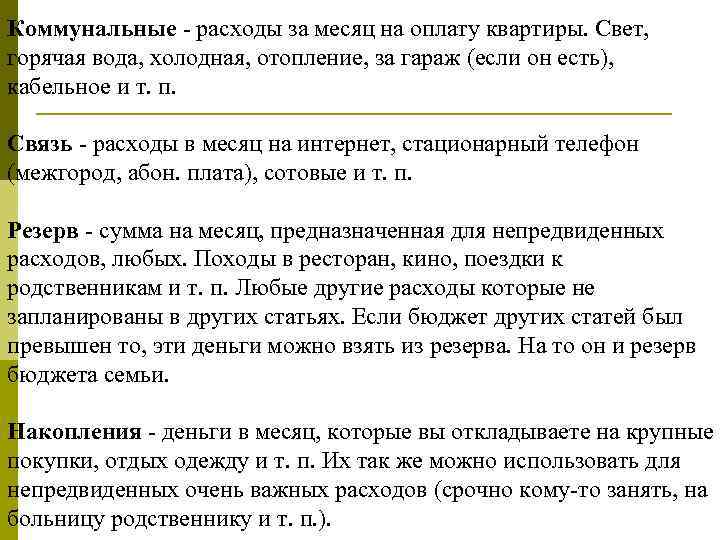 Коммунальные - расходы за месяц на оплату квартиры. Свет, горячая вода, холодная, отопление, за гараж (если он есть), кабельное и т. п.

Связь - расходы в месяц на интернет, стационарный телефон (межгород, абон. плата), сотовые и т. п.

Резерв - сумма на месяц, предназначенная для непредвиденных расходов, любых. Походы в ресторан, кино, поездки к родственникам и т. п. Любые другие расходы которые не запланированы в других статьях. Если бюджет других статей был превышен то, эти деньги можно взять из резерва. На то он и резерв бюджета семьи.

Накопления - деньги в месяц, которые вы откладываете на крупные покупки, отдых одежду и т. п. Их так же можно использовать для непредвиденных очень важных расходов (срочно кому-то занять, на больницу родственнику и т. п.).